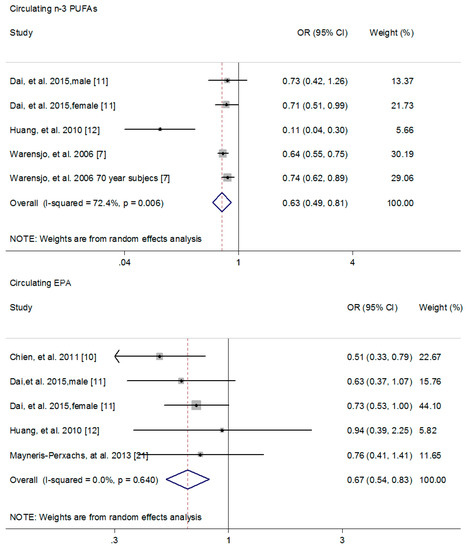 Circulating n-3 PUFAs

| Study | OR (95% CI) | Weight (%) |
|---|---|---|
| Dai, et al. 2015,male [11] | 0.73 (0.42, 1.26) | 13.37 |
| Dai, et al. 2015,female [11] | 0.71 (0.51, 0.99) | 21.73 |
| Huang, et al. 2010 [12] | 0.11 (0.04, 0.30) | 5.66 |
| Warensjo, et al. 2006 [7] | 0.64 (0.55, 0.75) | 30.19 |
| Warensjo, et al. 2006 70 year subjecs [7] | 0.74 (0.62, 0.89) | 29.06 |
| Overall (I-squared = 72.4%, p = 0.006) | 0.63 (0.49, 0.81) | 100.00 |

NOTE: Weights are from random effects analysis

.04 1 4

Circulating EPA

| Study | OR (95% CI) | Weight (%) |
|---|---|---|
| Chien, et al. 2011 [10] | 0.51 (0.33, 0.79) | 22.67 |
| Dai,et al. 2015,male [11] | 0.63 (0.37, 1.07) | 15.76 |
| Dai, et al. 2015,female [11] | 0.73 (0.53, 1.00) | 44.10 |
| Huang, et al. 2010 [12] | 0.94 (0.39, 2.25) | 5.82 |
| Mayneris-Perxachs, at al. 2013 [21] | 0.76 (0.41, 1.41) | 11.65 |
| Overall (I-squared = 0.0%, p = 0.640) | 0.67 (0.54, 0.83) | 100.00 |

NOTE: Weights are from random effects analysis

.3 1 3